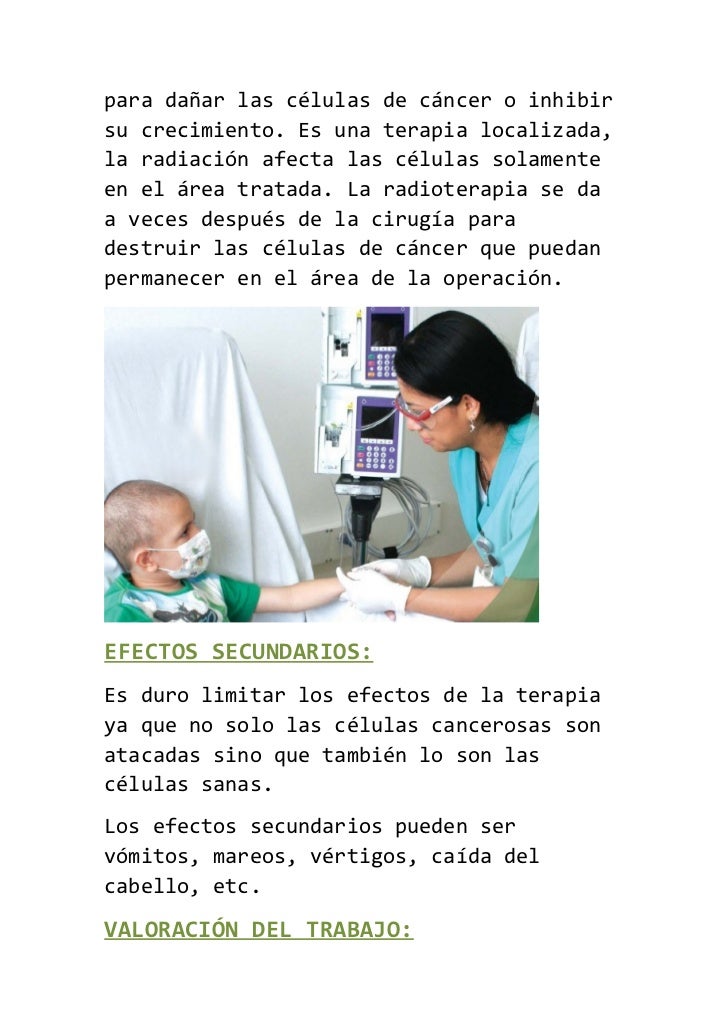 para dañar las células de cáncer o inhibir su crecimiento. Es una terapia localizada, la radiación afecta las células solamente en el área tratada. La radioterapia se da a veces después de la cirugía para destruir las células de cáncer que puedan permanecer en el área de la operación.

EFECTOS SECUNDARIOS:

Es duro limitar los efectos de la terapia ya que no solo las células cancerosas son atacadas sino que también lo son las células sanas.

Los efectos secundarios pueden ser vómitos, mareos, vértigos, caída del cabello, etc.

VALORACIÓN DEL TRABAJO: